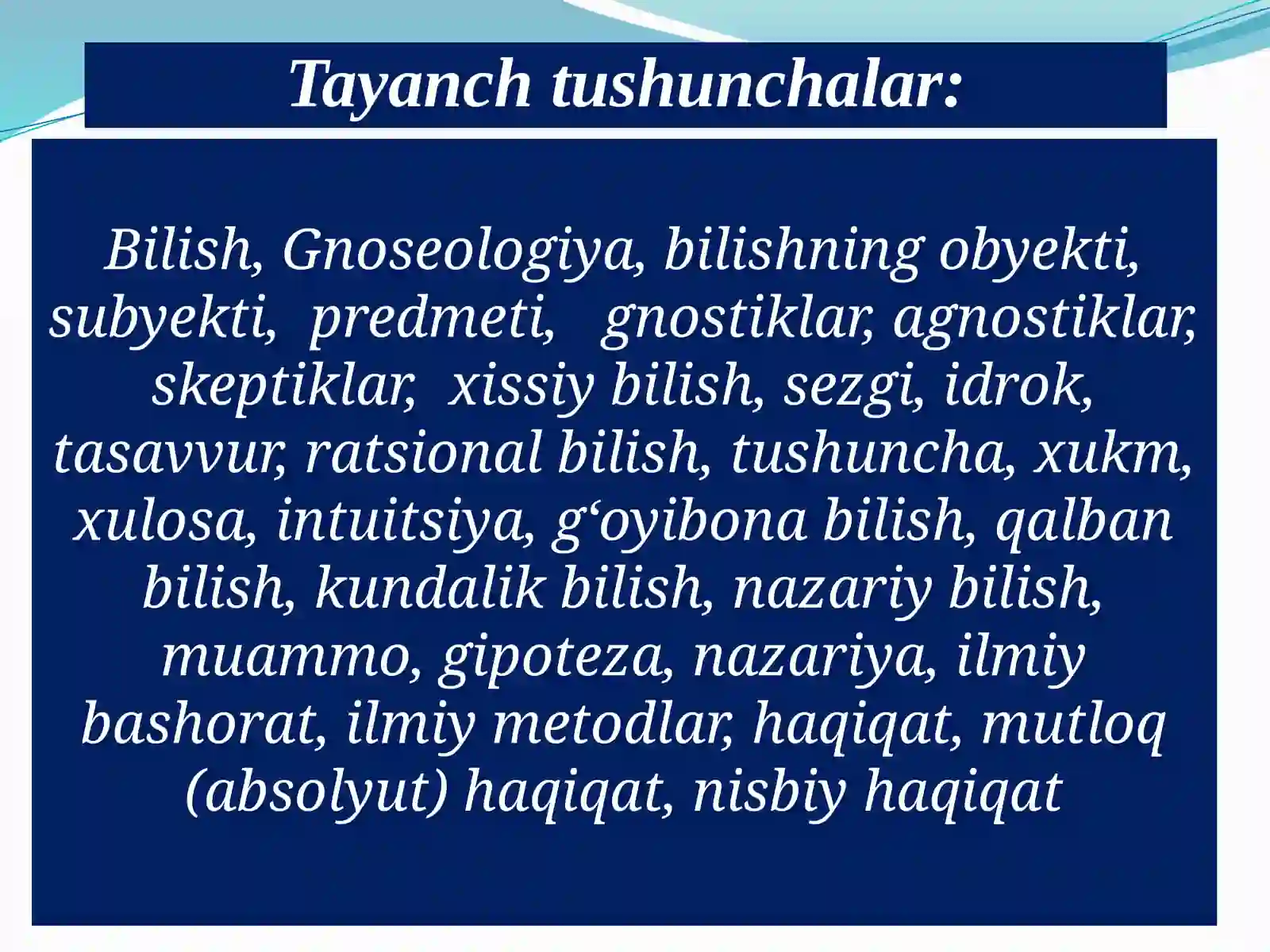 Tayanch tushunchalar:

Bilish, Gnoseologiya, bilishning obyekti, subyekti, predmeti, gnostiklar, agnostiklar, skeptiklar, xissiy bilish, sezgi, idrok, tasavvur, ratsional bilish, tushuncha, xukm, xulosa, intuitsiya, g‘oyibona bilish, qalban bilish, kundalik bilish, nazariy bilish, muammo, gipoteza, nazariya, ilmiy bashorat, ilmiy metodlar, haqiqat, mutloq (absolyut) haqiqat, nisbiy haqiqat